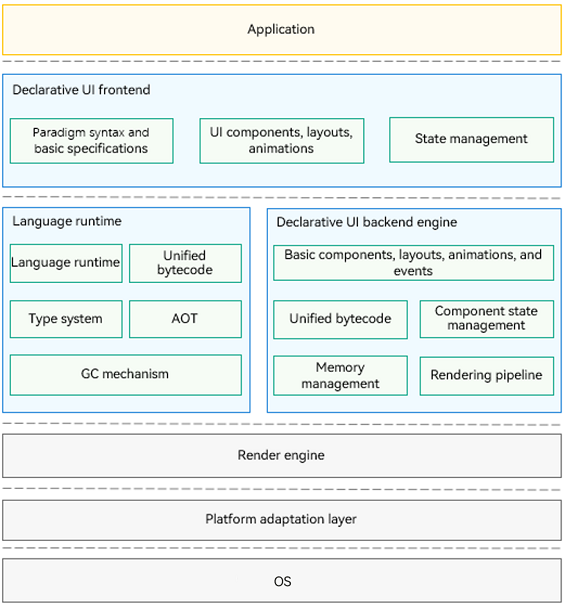 Application

Declarative UI frontend

Paradigm syntax and basic specifications

UI components, layouts, animations

State management

Language runtime

Language runtime

Unified bytecode

Type system

AOT

GC mechanism

Declarative UI backend engine

Basic components, layouts, animations, and events

Unified bytecode

Component state management

Memory management

Rendering pipeline

Render engine

Platform adaptation layer

OS